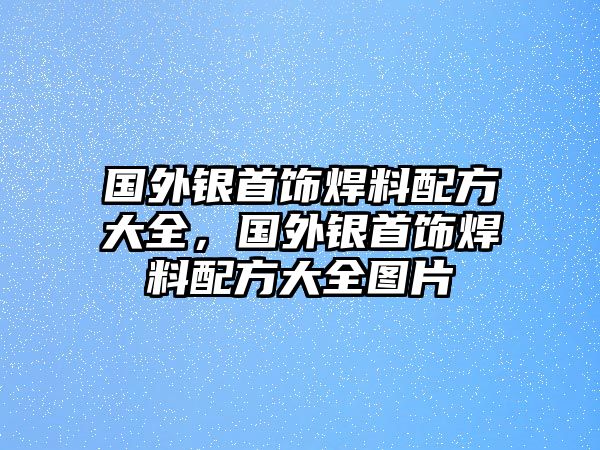 国外银首饰焊料配方大全，国外银首饰焊料配方大全图片